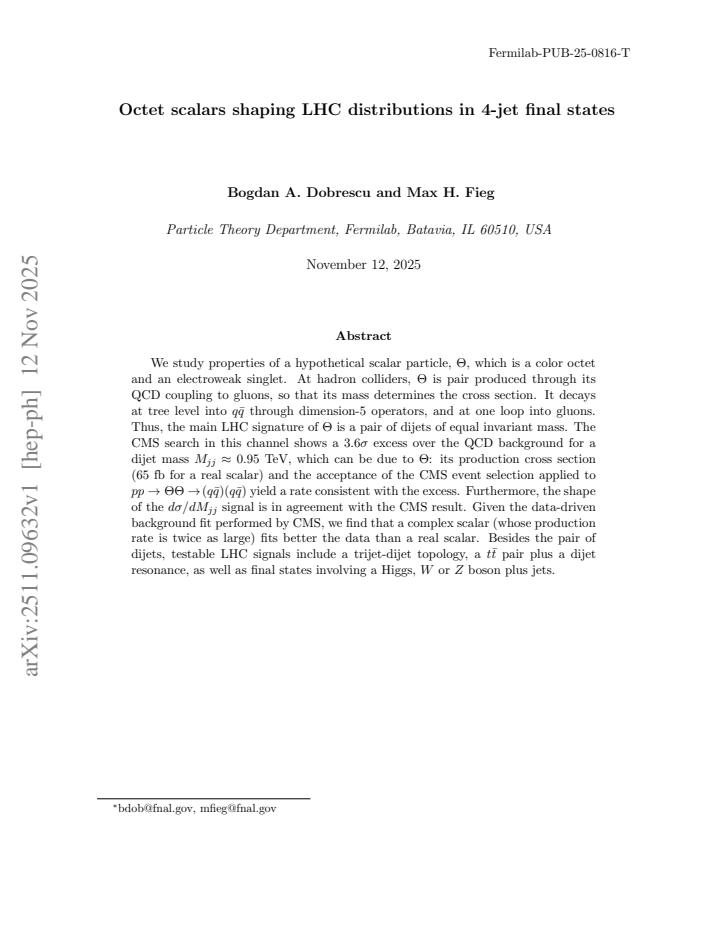 Fermilab-PUB-25-0816-T

Octet scalars shaping LHC distributions in 4-jet final states

Bogdan A. Dobrescu and Max H. Fieg

Particle Theory Department, Fermilab, Batavia, IL 60510, USA

November 12, 2025

Abstract

We study properties of a hypothetical scalar particle, $\Theta$, which is a color octet and an electroweak singlet. At hadron colliders, $\Theta$ is pair produced through its QCD coupling to gluons, so that its mass determines the cross section. It decays at tree level into $q\bar{q}$ through dimension-5 operators, and at one loop into gluons. Thus, the main LHC signature of $\Theta$ is a pair of dijets of equal invariant mass. The CMS search in this channel shows a $3.6\sigma$ excess over the QCD background for a dijet mass $M_{jj} \approx 0.95$ TeV, which can be due to $\Theta$: its production cross section (65 fb for a real scalar) and the acceptance of the CMS event selection applied to $pp \to \Theta\Theta \to (q\bar{q})(q\bar{q})$ yield a rate consistent with the excess. Furthermore, the shape of the $d\sigma/dM_{jj}$ signal is in agreement with the CMS result. Given the data-driven background fit performed by CMS, we find that a complex scalar (whose production rate is twice as large) fits better the data than a real scalar. Besides the pair of dijets, testable LHC signals include a trijet-dijet topology, a $t\bar{t}$ pair plus a dijet resonance, as well as final states involving a Higgs, $W$ or $Z$ boson plus jets.

$^{*}$bdob@fnal.gov, mfieg@fnal.gov

arXiv:2511.09632v1 [hep-ph] 12 Nov 2025